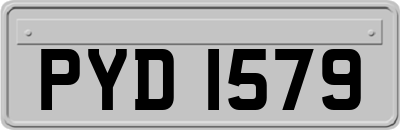 PYD 1579